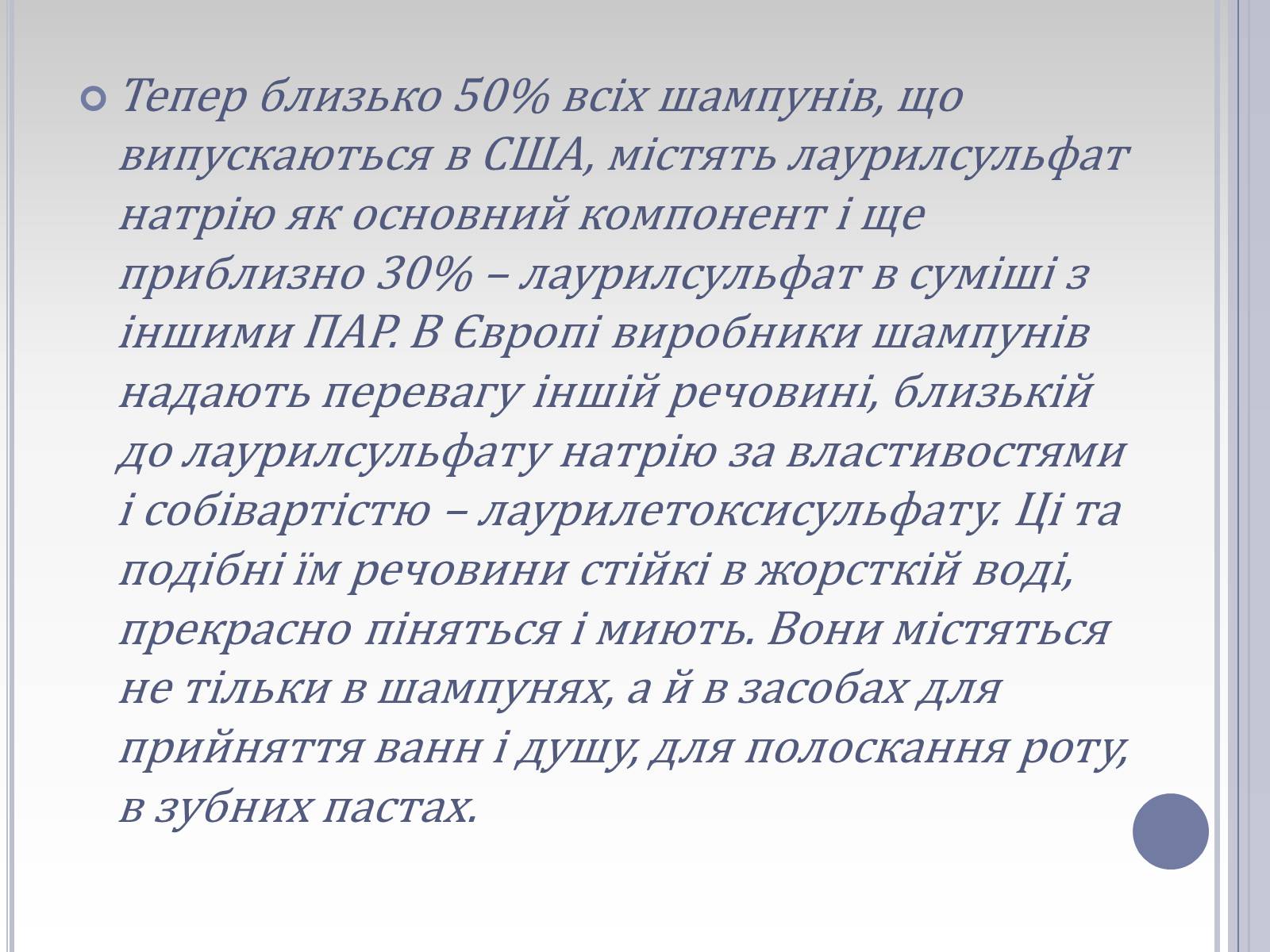 Тепер близько 50% всіх шампунів, що випускаються в США, містять лаурилсульфат натрію як основний компонент і ще приблизно 30% – лаурилсульфат в суміші з іншими ПАР. В Європі виробники шампунів надають перевагу іншій речовині, близькій до лаурилсульфату натрію за властивостями і собівартістю – лаурилетоксисульфату. Ці та подібні їм речовини стійкі в жорсткій воді, прекрасно піняться і миють. Вони містяться не тільки в шампунях, а й в засобах для прийняття ванн і душу, для полоскання роту, в зубних пастах.